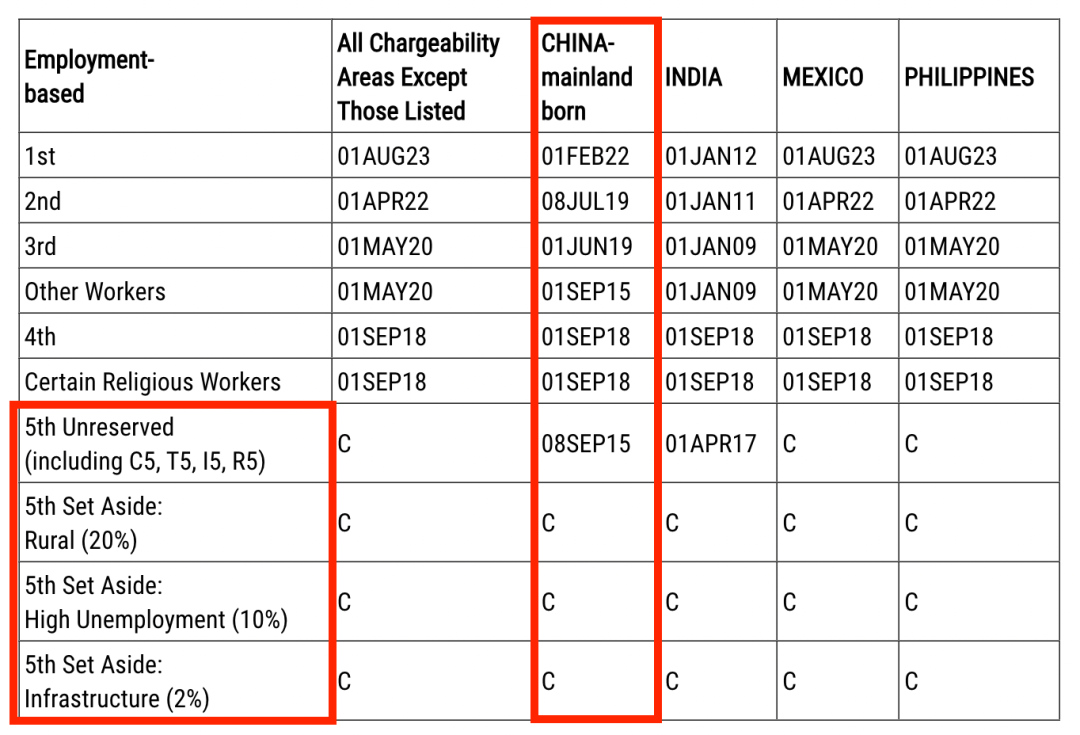 | Employment-based | All Chargeability Areas Except Those Listed | CHINA-mainland born | INDIA | MEXICO | PHILIPPINES |
|---|---|---|---|---|---|
| 1st | 01AUG23 | 01FEB22 | 01JAN12 | 01AUG23 | 01AUG23 |
| 2nd | 01APR22 | 08JUL19 | 01JAN11 | 01APR22 | 01APR22 |
| 3rd | 01MAY20 | 01JUN19 | 01JAN09 | 01MAY20 | 01MAY20 |
| Other Workers | 01MAY20 | 01SEP15 | 01JAN09 | 01MAY20 | 01MAY20 |
| 4th | 01SEP18 | 01SEP18 | 01SEP18 | 01SEP18 | 01SEP18 |
| Certain Religious Workers | 01SEP18 | 01SEP18 | 01SEP18 | 01SEP18 | 01SEP18 |
| 5th Unreserved (including C5, T5, I5, R5) | C | 08SEP15 | 01APR17 | C | C |
| 5th Set Aside: Rural (20%) | C | C | C | C | C |
| 5th Set Aside: High Unemployment (10%) | C | C | C | C | C |
| 5th Set Aside: Infrastructure (2%) | C | C | C | C | C |